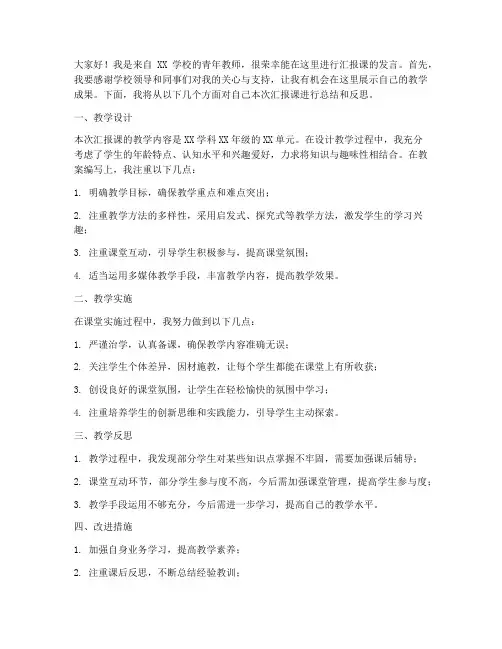 大家好！我是来自 XX 学校的青年教师，很荣幸能在这里进行汇报课的发言。首先，我要感谢学校领导和同事们对我的关心与支持，让我有机会在这里展示自己的教学成果。下面，我将从以下几个方面对自己本次汇报课进行总结和反思。

一、教学设计

本次汇报课的教学内容是XX学科XX年级的XX单元。在设计教学过程中，我充分考虑了学生的年龄特点、认知水平和兴趣爱好，力求将知识与趣味性相结合。在教案编写上，我注重以下几点：

1. 明确教学目标，确保教学重点和难点突出；

2. 注重教学方法的多样性，采用启发式、探究式等教学方法，激发学生的学习兴趣；

3. 注重课堂互动，引导学生积极参与，提高课堂氛围；

4. 适当运用多媒体教学手段，丰富教学内容，提高教学效果。

二、教学实施

在课堂实施过程中，我努力做到以下几点：

1. 严谨治学，认真备课，确保教学内容准确无误；

2. 关注学生个体差异，因材施教，让每个学生都能在课堂上有所收获；

3. 创设良好的课堂氛围，让学生在轻松愉快的氛围中学习；

4. 注重培养学生的创新思维和实践能力，引导学生主动探索。

三、教学反思

1. 教学过程中，我发现部分学生对某些知识点掌握不牢固，需要加强课后辅导；

2. 课堂互动环节，部分学生参与度不高，今后需加强课堂管理，提高学生参与度；

3. 教学手段运用不够充分，今后需进一步学习，提高自己的教学水平。

四、改进措施

1. 加强自身业务学习，提高教学素养；

2. 注重课后反思，不断总结经验教训；